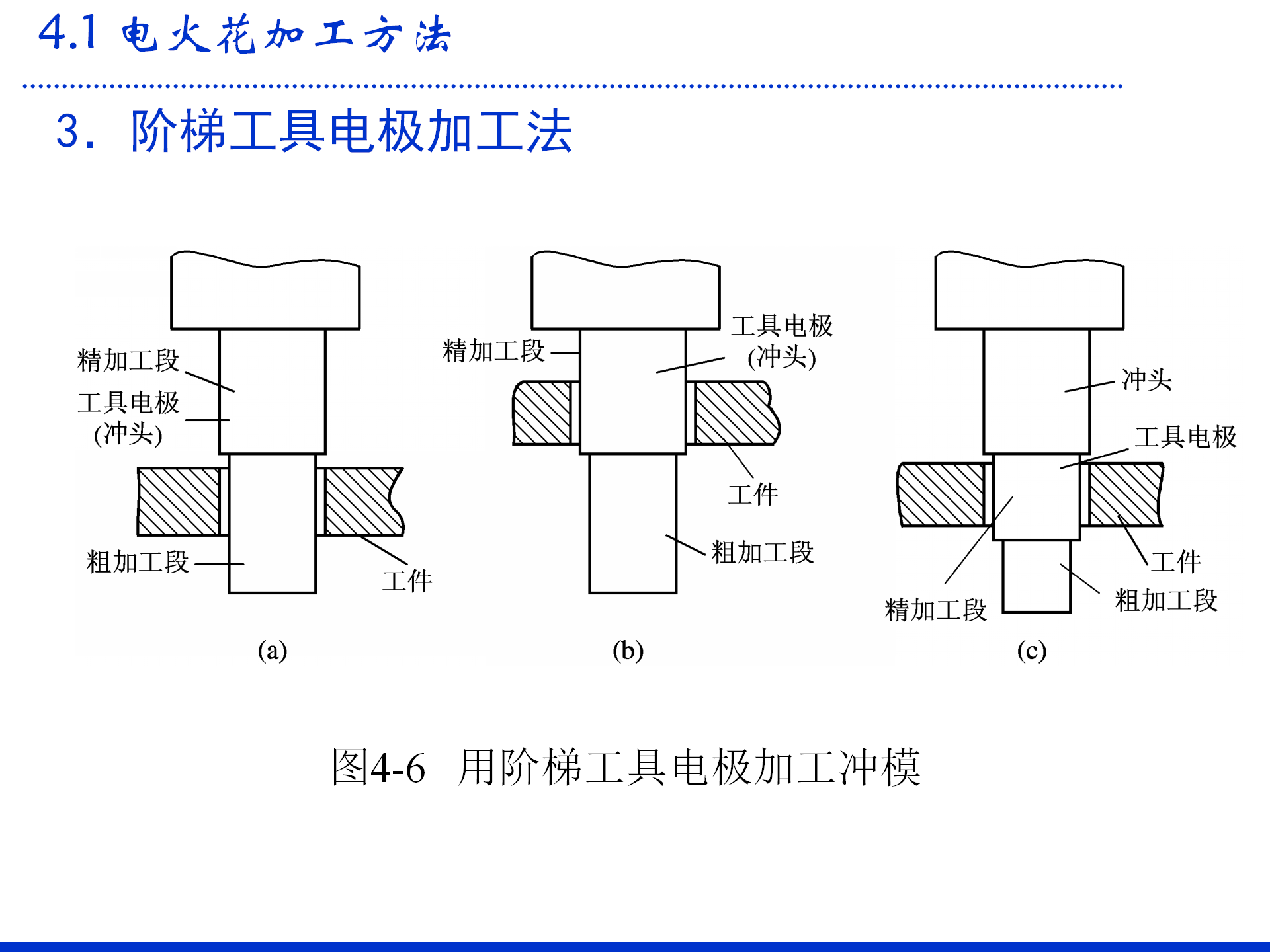 4.1 电火花加工方法

3. 阶梯工具电极加工法

精加工段
工具电极
(冲头)
粗加工段
工件
(a)

精加工段
工具电极
(冲头)
工件
粗加工段
(b)

冲头
工具电极
工件
粗加工段
精加工段
(c)

图4-6 用阶梯工具电极加工冲模